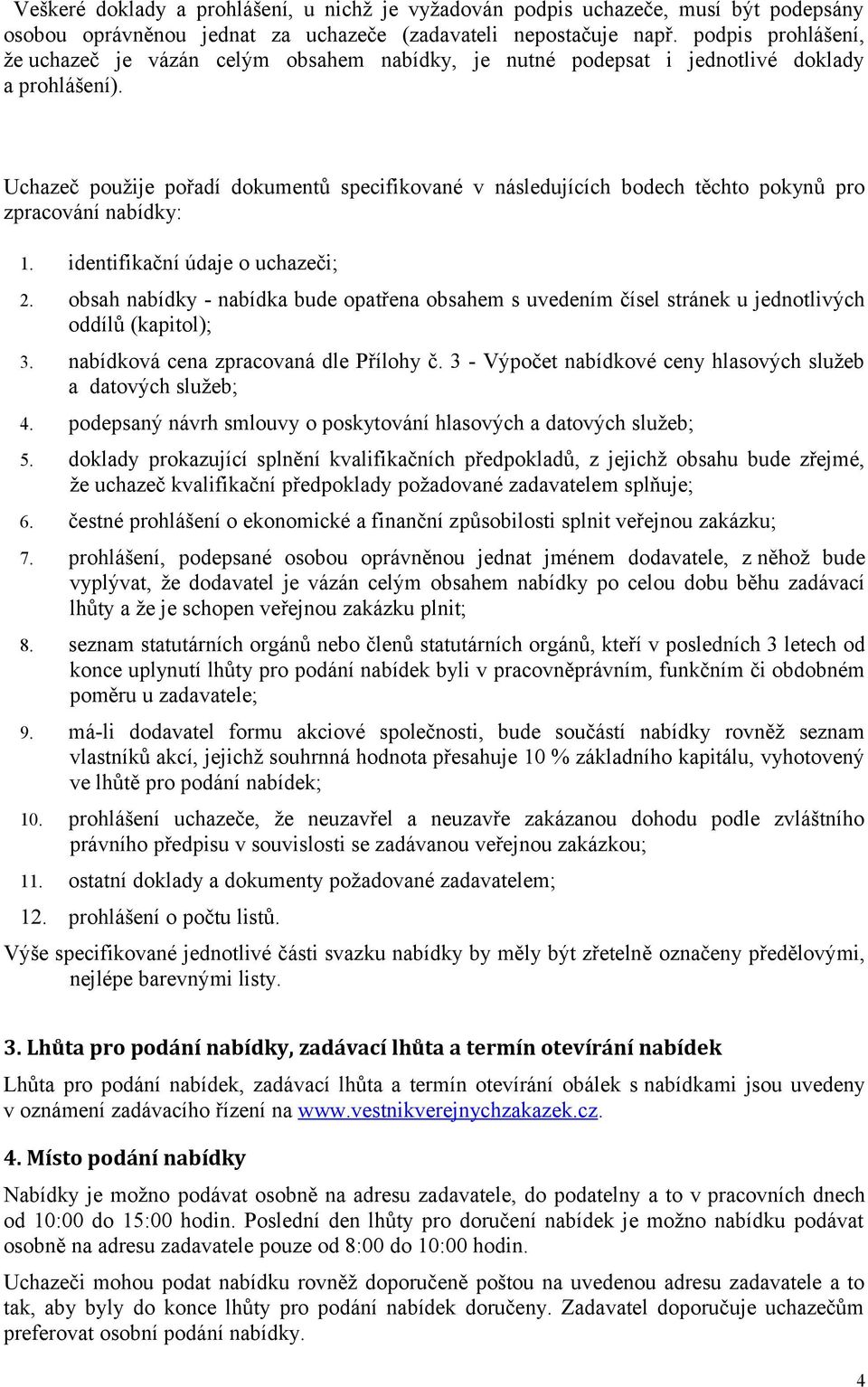 Veškeré doklady a prohlášení, u nichž je vyžadován podpis uchazeče, musí být podepsány osobou oprávněnou jednat za uchazeče (zadavateli nepostačuje např. podpis prohlášení, že uchazeč je vázán celým obsahem nabídky, je nutné podepsat i jednotlivé doklady a prohlášení).

Uchazeč použije pořadí dokumentů specifikované v následujících bodech těchto pokynů pro zpracování nabídky:

1. identifikační údaje o uchazeči;
2. obsah nabídky - nabídka bude opatřena obsahem s uvedením čísel stránek u jednotlivých oddílů (kapitol);
3. nabídková cena zpracovaná dle Přílohy č. 3 - Výpočet nabídkové ceny hlasových služeb a datových služeb;
4. podepsaný návrh smlouvy o poskytování hlasových a datových služeb;
5. doklady prokazující splnění kvalifikačních předpokladů, z jejichž obsahu bude zřejmé, že uchazeč kvalifikační předpoklady požadované zadavatelem splňuje;
6. čestné prohlášení o ekonomické a finanční způsobilosti splnit veřejnou zakázku;
7. prohlášení, podepsané osobou oprávněnou jednat jménem dodavatele, z něhož bude vyplývat, že dodavatel je vázán celým obsahem nabídky po celou dobu běhu zadávací lhůty a že je schopen veřejnou zakázku plnit;
8. seznam statutárních orgánů nebo členů statutárních orgánů, kteří v posledních 3 letech od konce uplynutí lhůty pro podání nabídek byli v pracovněprávním, funkčním či obdobném poměru u zadavatele;
9. má-li dodavatel formu akciové společnosti, bude součástí nabídky rovněž seznam vlastníků akcí, jejichž souhrnná hodnota přesahuje 10 % základního kapitálu, vyhotovený ve lhůtě pro podání nabídek;
10. prohlášení uchazeče, že neuzavřel a neuzavře zakázanou dohodu podle zvláštního právního předpisu v souvislosti se zadávanou veřejnou zakázkou;
11. ostatní doklady a dokumenty požadované zadavatelem;
12. prohlášení o počtu listů.

Výše specifikované jednotlivé části svazku nabídky by měly být zřetelně označeny předělovými, nejlépe barevnými listy.

3. Lhůta pro podání nabídky, zadávací lhůta a termín otevírání nabídek

Lhůta pro podání nabídek, zadávací lhůta a termín otevírání obálek s nabídkami jsou uvedeny v oznámení zadávacího řízení na www.vestnikverejnychzakazek.cz.

4. Místo podání nabídky

Nabídky je možno podávat osobně na adresu zadavatele, do podatelny a to v pracovních dnech od 10:00 do 15:00 hodin. Poslední den lhůty pro doručení nabídek je možno nabídku podávat osobně na adresu zadavatele pouze od 8:00 do 10:00 hodin.

Uchazeči mohou podat nabídku rovněž doporučeně poštou na uvedenou adresu zadavatele a to tak, aby byly do konce lhůty pro podání nabídek doručeny. Zadavatel doporučuje uchazečům preferovat osobní podání nabídky.

4